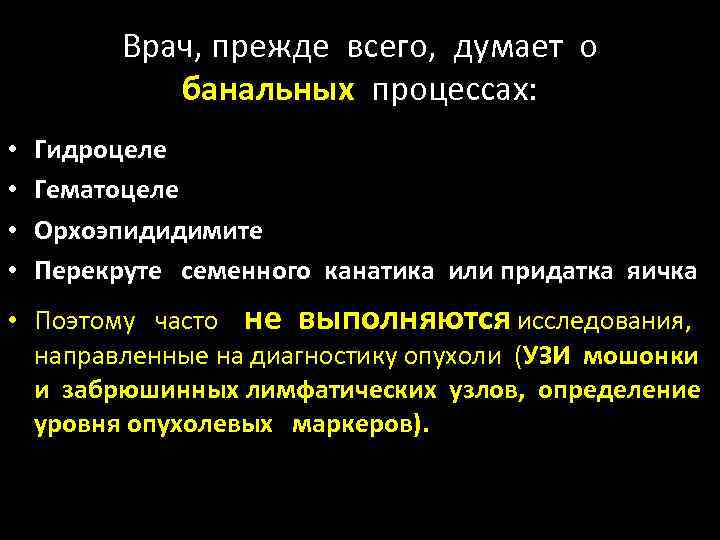 Врач, прежде всего, думает о банальных процессах:

• Гидроцеле
• Гематоцеле
• Орхоэпидидимите
• Перекруте семенного канатика или придатка яичка
• Поэтому часто не выполняются исследования, направленные на диагностику опухоли (УЗИ мошонки и забрюшинных лимфатических узлов, определение уровня опухолевых маркеров).